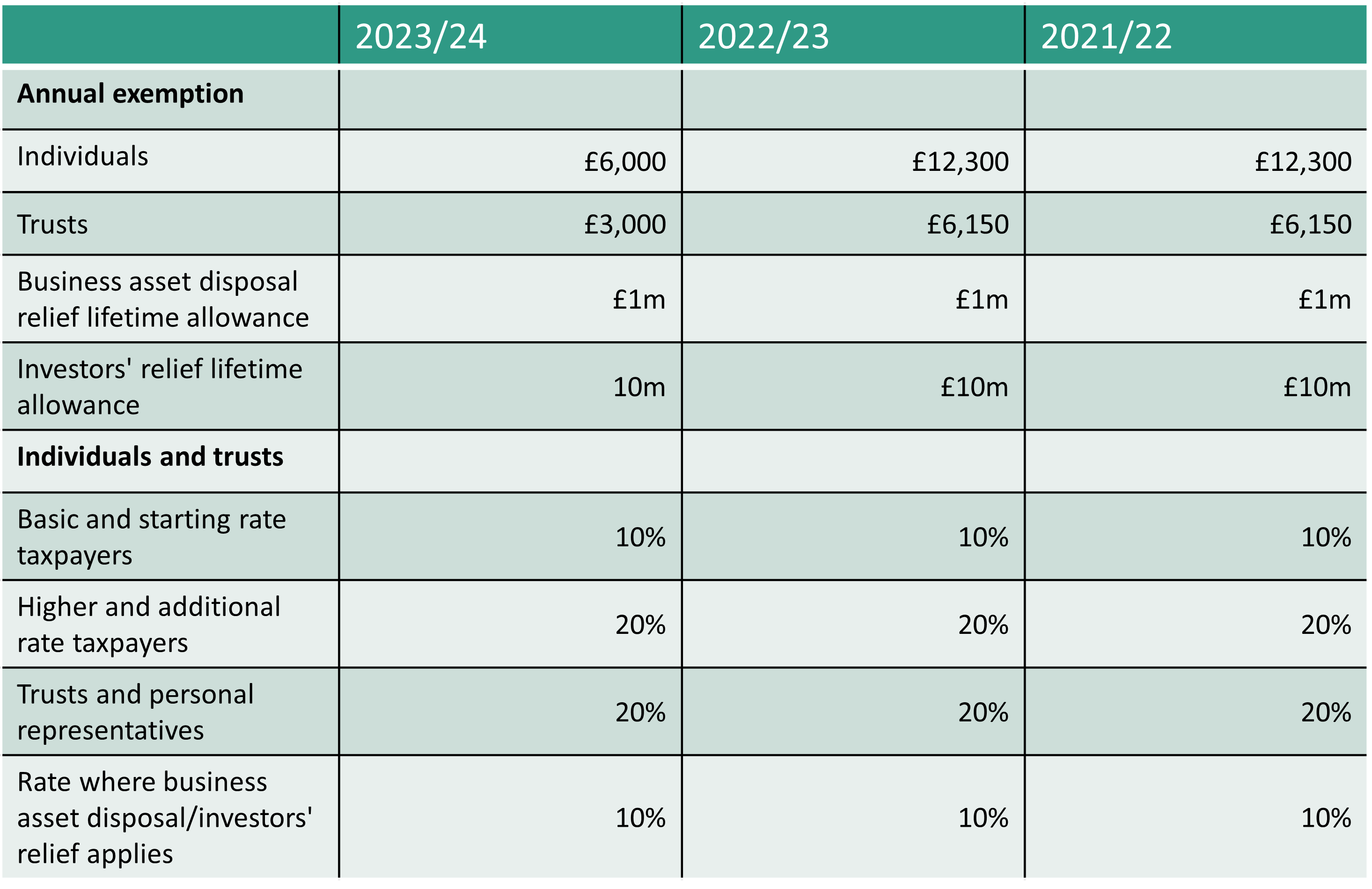 | | 2023/24 | 2022/23 | 2021/22 |
|---|---|---|---|
| **Annual exemption** | | | |
| Individuals | £6,000 | £12,300 | £12,300 |
| Trusts | £3,000 | £6,150 | £6,150 |
| Business asset disposal relief lifetime allowance | £1m | £1m | £1m |
| Investors' relief lifetime allowance | 10m | £10m | £10m |
| **Individuals and trusts** | | | |
| Basic and starting rate taxpayers | 10% | 10% | 10% |
| Higher and additional rate taxpayers | 20% | 20% | 20% |
| Trusts and personal representatives | 20% | 20% | 20% |
| Rate where business asset disposal/investors' relief applies | 10% | 10% | 10% |